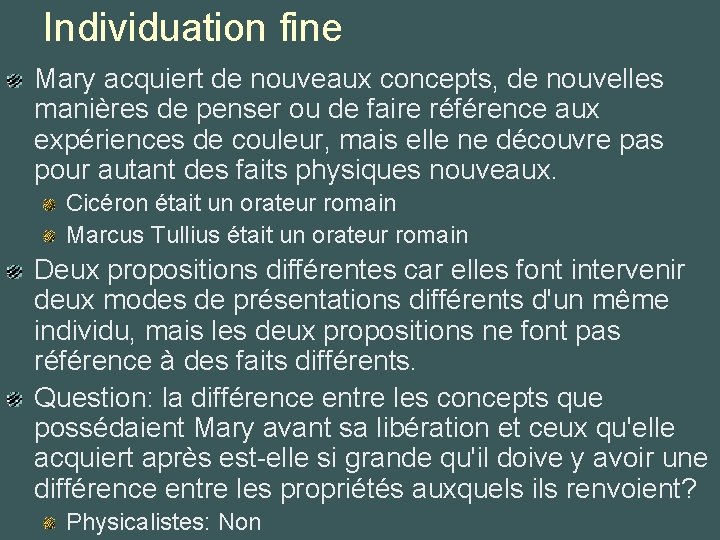 Individuation fine

Mary acquiert de nouveaux concepts, de nouvelles manières de penser ou de faire référence aux expériences de couleur, mais elle ne découvre pas pour autant des faits physiques nouveaux.

Cicéron était un orateur romain

Marcus Tullius était un orateur romain

Deux propositions différentes car elles font intervenir deux modes de présentations différents d'un même individu, mais les deux propositions ne font pas référence à des faits différents.

Question: la différence entre les concepts que possédaient Mary avant sa libération et ceux qu'elle acquiert après est-elle si grande qu'il doive y avoir une différence entre les propriétés auxquels ils renvoient?

Physicalistes: Non